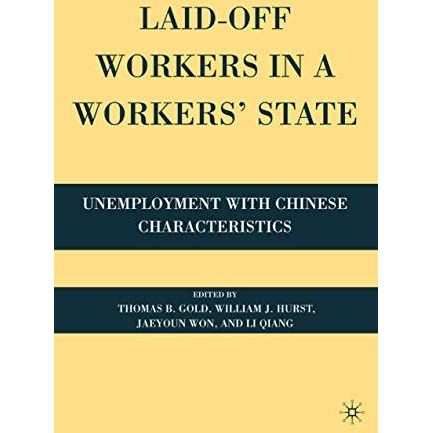 LAID-OFF WORKERS IN A WORKERS' STATE

UNEMPLOYMENT WITH CHINESE CHARACTERISTICS

EDITED BY
THOMAS B. GOLD, WILLIAM J. HURST, JAEYOUN WON, AND LI QIANG